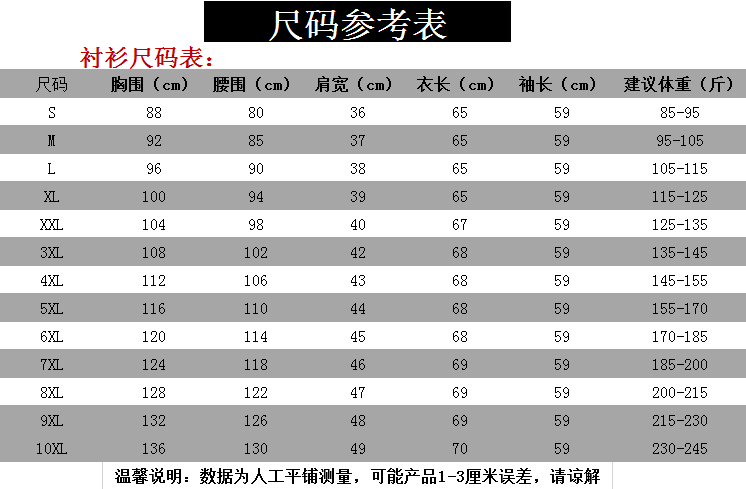 尺码参考表

衬衫尺码表：

| 尺码 | 胸围（cm） | 腰围（cm） | 肩宽（cm） | 衣长（cm） | 袖长（cm） | 建议体重（斤） |
|---|---|---|---|---|---|---|
| S | 88 | 80 | 36 | 65 | 59 | 85-95 |
| M | 92 | 85 | 37 | 65 | 59 | 95-105 |
| L | 96 | 90 | 38 | 65 | 59 | 105-115 |
| XL | 100 | 94 | 39 | 65 | 59 | 115-125 |
| XXL | 104 | 98 | 40 | 67 | 59 | 125-135 |
| 3XL | 108 | 102 | 42 | 68 | 59 | 135-145 |
| 4XL | 112 | 106 | 43 | 68 | 59 | 145-155 |
| 5XL | 116 | 110 | 44 | 68 | 59 | 155-170 |
| 6XL | 120 | 114 | 45 | 68 | 59 | 170-185 |
| 7XL | 124 | 118 | 46 | 69 | 59 | 185-200 |
| 8XL | 128 | 122 | 47 | 69 | 59 | 200-215 |
| 9XL | 132 | 126 | 48 | 69 | 59 | 215-230 |
| 10XL | 136 | 130 | 49 | 70 | 59 | 230-245 |

温馨说明：数据为人工平铺测量，可能产品1-3厘米误差，请谅解